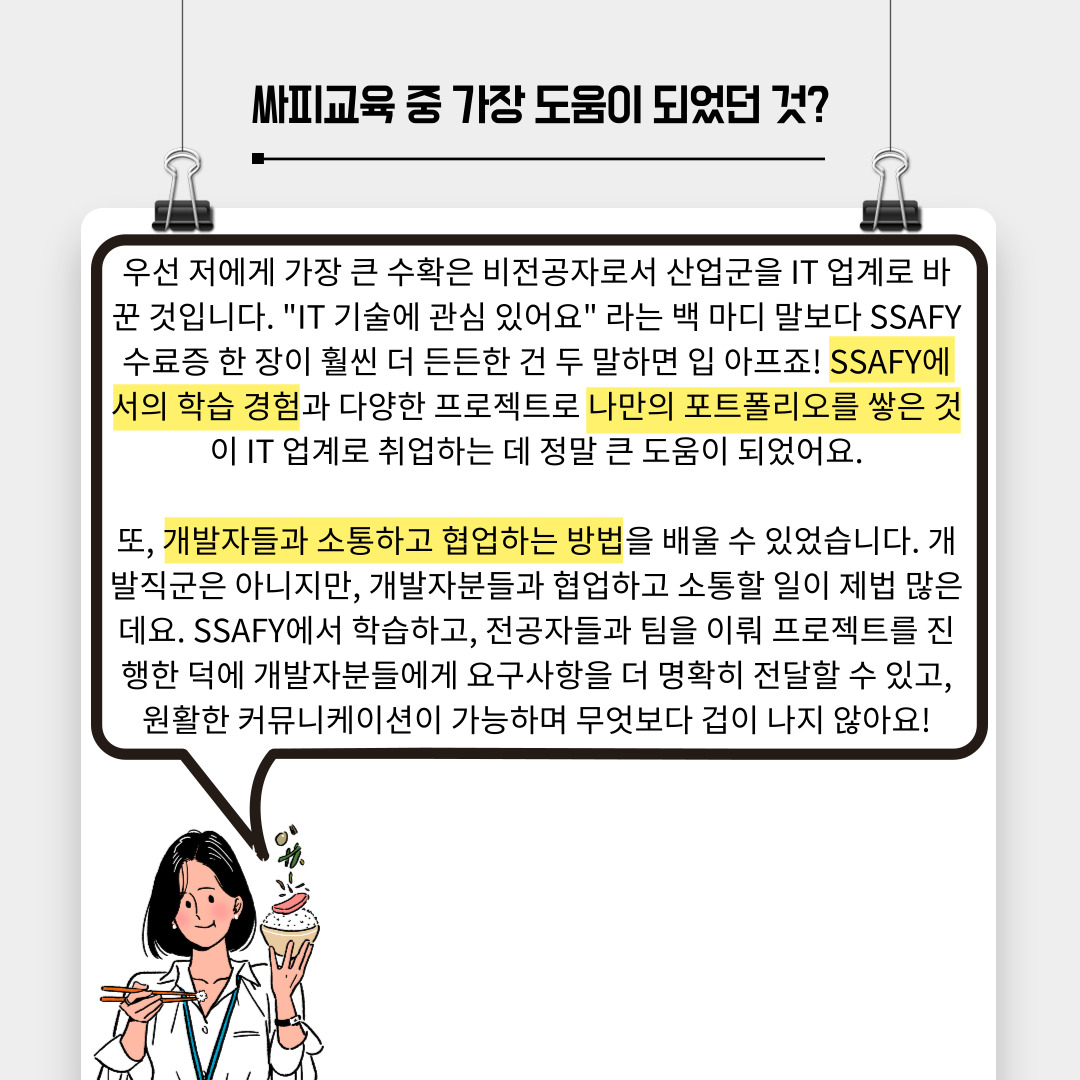 싸피교육 중 가장 도움이 되었던 것?

우선 저에게 가장 큰 수확은 비전공자로서 산업군을 IT 업계로 바꾼 것입니다. "IT 기술에 관심 있어요" 라는 백 마디 말보다 SSAFY 수료증 한 장이 훨씬 더 든든한 건 두 말하면 입 아프죠! SSAFY에서의 학습 경험과 다양한 프로젝트로 나만의 포트폴리오를 쌓은 것이 IT 업계로 취업하는 데 정말 큰 도움이 되었어요.

또, 개발자들과 소통하고 협업하는 방법을 배울 수 있었습니다. 개발직군은 아니지만, 개발자분들과 협업하고 소통할 일이 제법 많은데요. SSAFY에서 학습하고, 전공자들과 팀을 이뤄 프로젝트를 진행한 덕에 개발자분들에게 요구사항을 더 명확히 전달할 수 있고, 원활한 커뮤니케이션이 가능하며 무엇보다 겁이 나지 않아요!